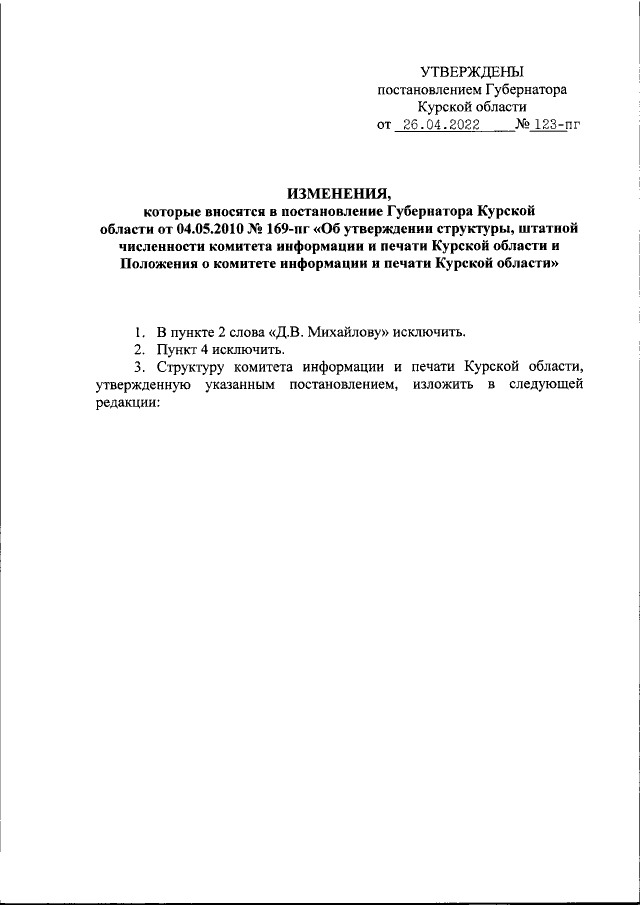 УТВЕРЖДЕНЫ
постановлением Губернатора
Курской области
от 26.04.2022 № 123-пг

ИЗМЕНЕНИЯ,
которые вносятся в постановление Губернатора Курской области от 04.05.2010 № 169-пг «Об утверждении структуры, штатной численности комитета информации и печати Курской области и Положения о комитете информации и печати Курской области»

1. В пункте 2 слова «Д.В. Михайлову» исключить.
2. Пункт 4 исключить.
3. Структуру комитета информации и печати Курской области, утвержденную указанным постановлением, изложить в следующей редакции: